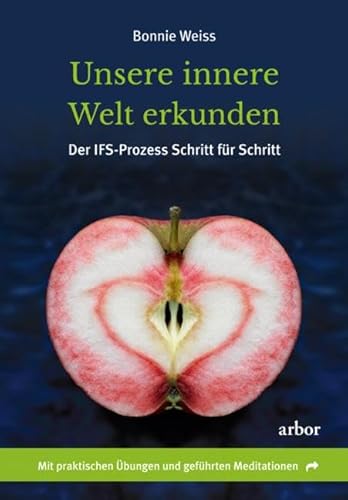 Bonnie Weiss

Unsere innere Welt erkunden

Der IFS-Prozess Schritt für Schritt

arbor

Mit praktischen Übungen und geführten Meditationen